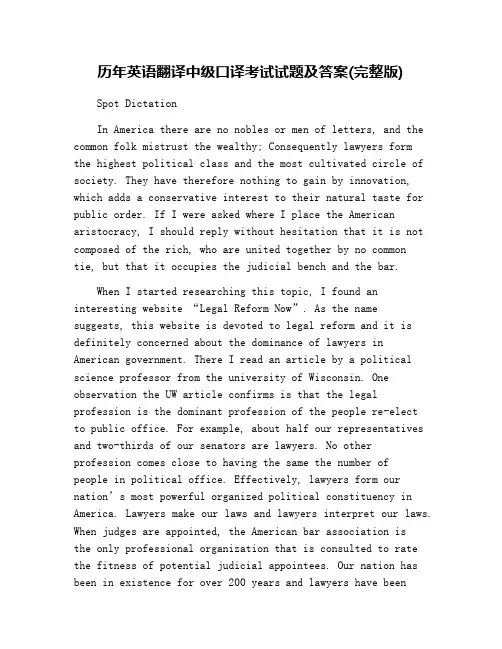 历年英语翻译中级口译考试试题及答案(完整版)

Spot Dictation

In America there are no nobles or men of letters, and the common folk mistrust the wealthy; Consequently lawyers form the highest political class and the most cultivated circle of society. They have therefore nothing to gain by innovation, which adds a conservative interest to their natural taste for public order. If I were asked where I place the American aristocracy, I should reply without hesitation that it is not composed of the rich, who are united together by no common tie, but that it occupies the judicial bench and the bar.

When I started researching this topic, I found an interesting website “Legal Reform Now”. As the name suggests, this website is devoted to legal reform and it is definitely concerned about the dominance of lawyers in American government. There I read an article by a political science professor from the university of Wisconsin. One observation the UW article confirms is that the legal profession is the dominant profession of the people re-elect to public office. For example, about half our representatives and two-thirds of our senators are lawyers. No other profession comes close to having the same the number of people in political office. Effectively, lawyers form our nation’s most powerful organized political constituency in America. Lawyers make our laws and lawyers interpret our laws. When judges are appointed, the American bar association is the only professional organization that is consulted to rate the fitness of potential judicial appointees. Our nation has been in existence for over 200 years and lawyers have been